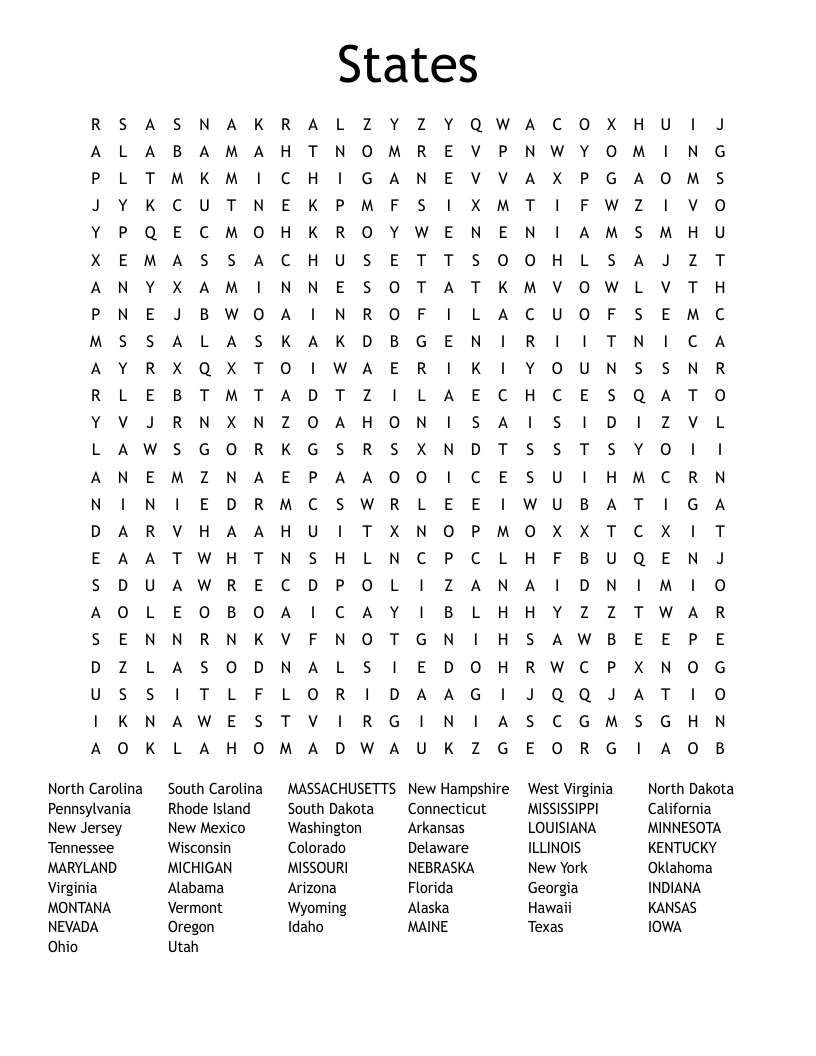 States

R S A S N A K R A L Z Y Z Y Q W A C O X H U I J
A L A B A M A H T N O M R E V P N W Y O M I N G
P L T M K M I C H I G A N E V V A X P G A O M S
J Y K C U T N E K P M F S I X M T I F W Z I V O
Y P Q E C M O H K R O Y W E N E N I A M S M H U
X E M A S S A C H U S E T T S O O H L S A J Z T
A N Y X A M I N N E S O T A T K M V O W L V T H
P N E J B W O A I N R O F I L A C U O F S E M C
M S S A L A S K A K D B G E N I R I I T N I C A
A Y R X Q X T O I W A E R I K I Y O U N S S N R
R L E B T M T A D T Z I L A E C H C E S Q A T O
Y V J R N X N Z O A H O N I S A I S I D I Z V L
L A W S G O R K G S R S X N D T S S T S Y O I I
A N E M Z N A E P A A O O I C E S U I H M C R N
N I N I E D R M C S W R L E E I W U B A T I G A
D A R V H A A H U I T X N O P M O X X T C X I T
E A A T W H T N S H L N C P C L H F B U Q E N J
S D U A W R E C D P O L I Z A N A I D N I M I O
A O L E O B O A I C A Y I B L H H Y Z Z T W A R
S E N N R N K V F N O T G N I H S A W B E E P E
D Z L A S O D N A L S I E D O H R W C P X N O G
U S S I T L F L O R I D A A G I J Q Q J A T I O
I K N A W E S T V I R G I N I A S C G M S G H N
A O K L A H O M A D W A U K Z G E O R G I A O B

North Carolina
Pennsylvania
New Jersey
Tennessee
MARYLAND
Virginia
MONTANA
NEVADA
Ohio

South Carolina
Rhode Island
New Mexico
Wisconsin
MICHIGAN
Alabama
Vermont
Oregon
Utah

MASSACHUSETTS
South Dakota
Washington
Colorado
MISSOURI
Arizona
Wyoming
Idaho

New Hampshire
Connecticut
Arkansas
Delaware
NEBRASKA
Florida
Alaska
MAINE

West Virginia
MISSISSIPPI
LOUISIANA
ILLINOIS
New York
Georgia
Hawaii
Texas

North Dakota
California
MINNESOTA
KENTUCKY
Oklahoma
INDIANA
KANSAS
IOWA